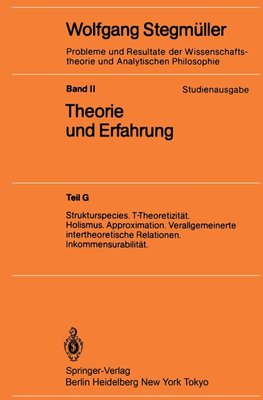 Wolfgang Stegmüller

Probleme und Resultate der Wissenschaftstheorie und Analytischen Philosophie

Band II

Studienausgabe

Theorie und Erfahrung

Teil G

Strukturspecies. T-Theoretizität. Holismus. Approximation. Verallgemeinerte intertheoretische Relationen. Inkommensurabilität.

Springer-Verlag
Berlin Heidelberg New York Tokyo